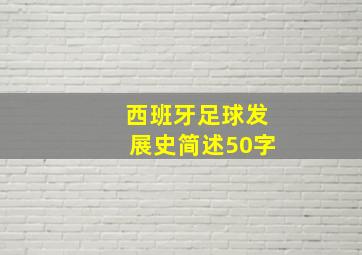 西班牙足球发展史简述50字